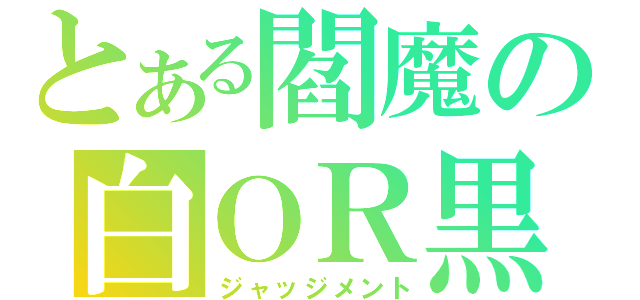 とある閻魔の
白ＯＲ黒
ジャッジメント